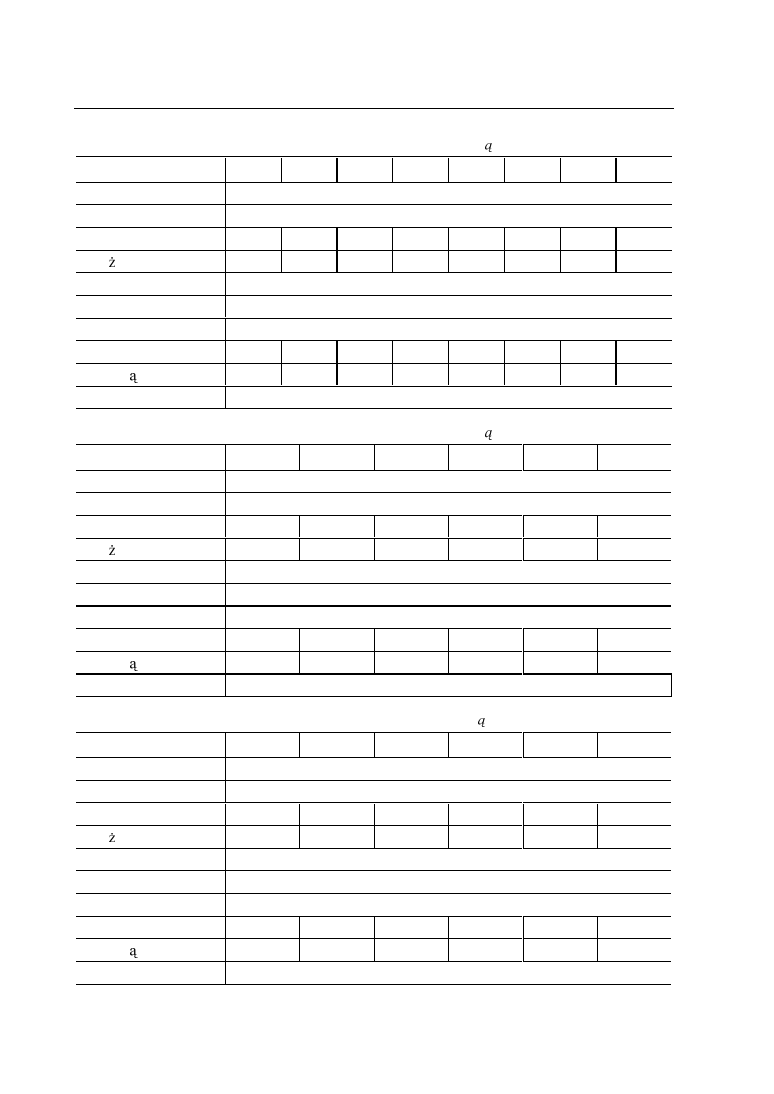 ą

ż

ą

ą

ż

ą

ą

ż

ą